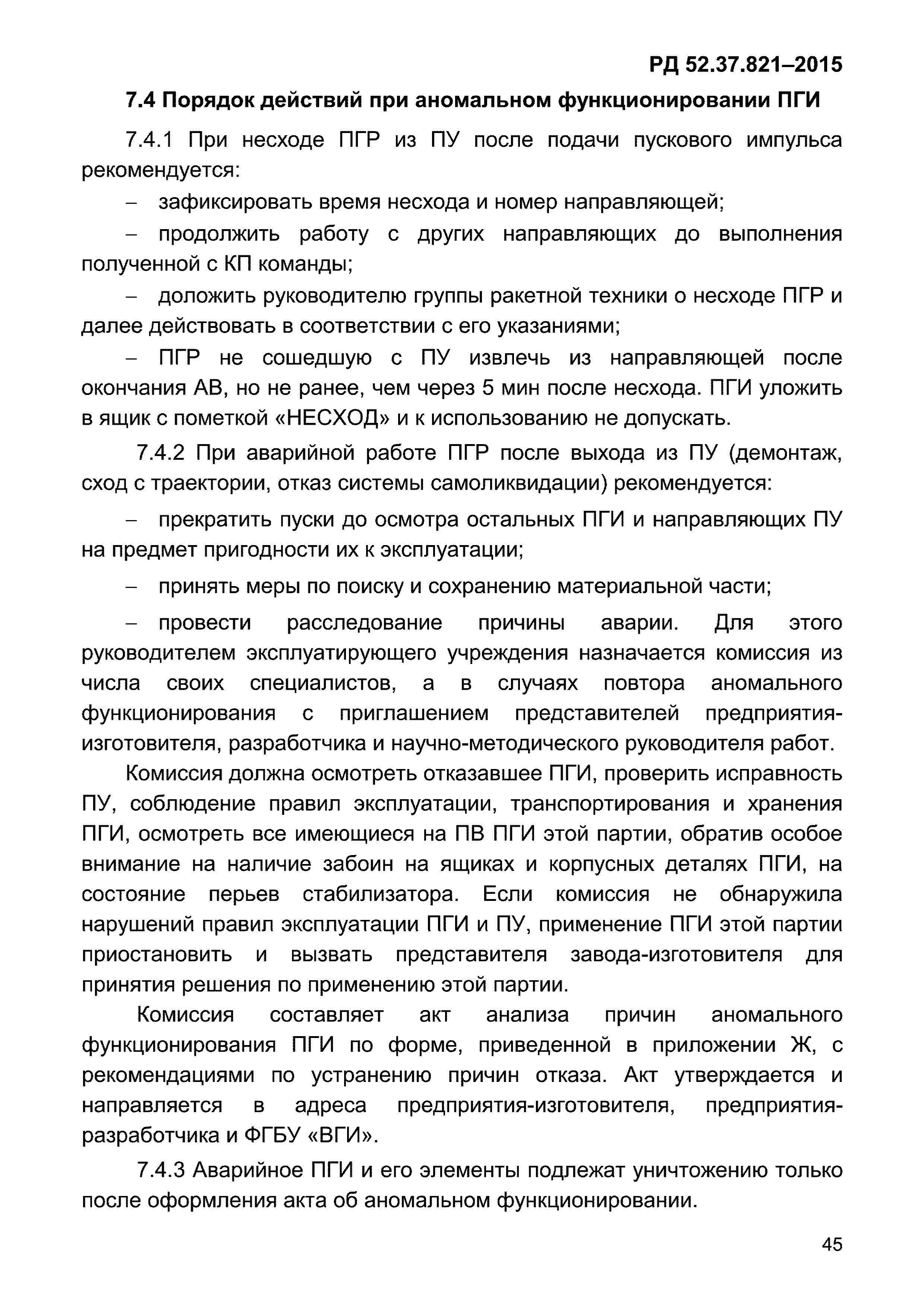 РД 52.37.821–2015

7.4 Порядок действий при аномальном функционировании ПГИ

7.4.1 При несходе ПГР из ПУ после подачи пускового импульса рекомендуется:

– зафиксировать время несхода и номер направляющей;

– продолжить работу с других направляющих до выполнения полученной с КП команды;

– доложить руководителю группы ракетной техники о несходе ПГР и далее действовать в соответствии с его указаниями;

– ПГР не сошедшую с ПУ извлечь из направляющей после окончания АВ, но не ранее, чем через 5 мин после несхода. ПГИ уложить в ящик с пометкой «НЕСХОД» и к использованию не допускать.

7.4.2 При аварийной работе ПГР после выхода из ПУ (демонтаж, сход с траектории, отказ системы самоликвидации) рекомендуется:

– прекратить пуски до осмотра остальных ПГИ и направляющих ПУ на предмет пригодности их к эксплуатации;

– принять меры по поиску и сохранению материальной части;

– провести расследование причины аварии. Для этого руководителем эксплуатирующего учреждения назначается комиссия из числа своих специалистов, а в случаях повтора аномального функционирования с приглашением представителей предприятия-изготовителя, разработчика и научно-методического руководителя работ.

Комиссия должна осмотреть отказавшее ПГИ, проверить исправность ПУ, соблюдение правил эксплуатации, транспортирования и хранения ПГИ, осмотреть все имеющиеся на ПВ ПГИ этой партии, обратив особое внимание на наличие забоин на ящиках и корпусных деталях ПГИ, на состояние перьев стабилизатора. Если комиссия не обнаружила нарушений правил эксплуатации ПГИ и ПУ, применение ПГИ этой партии приостановить и вызвать представителя завода-изготовителя для принятия решения по применению этой партии.

Комиссия составляет акт анализа причин аномального функционирования ПГИ по форме, приведенной в приложении Ж, с рекомендациями по устранению причин отказа. Акт утверждается и направляется в адреса предприятия-изготовителя, предприятия-разработчика и ФГБУ «ВГИ».

7.4.3 Аварийное ПГИ и его элементы подлежат уничтожению только после оформления акта об аномальном функционировании.

45